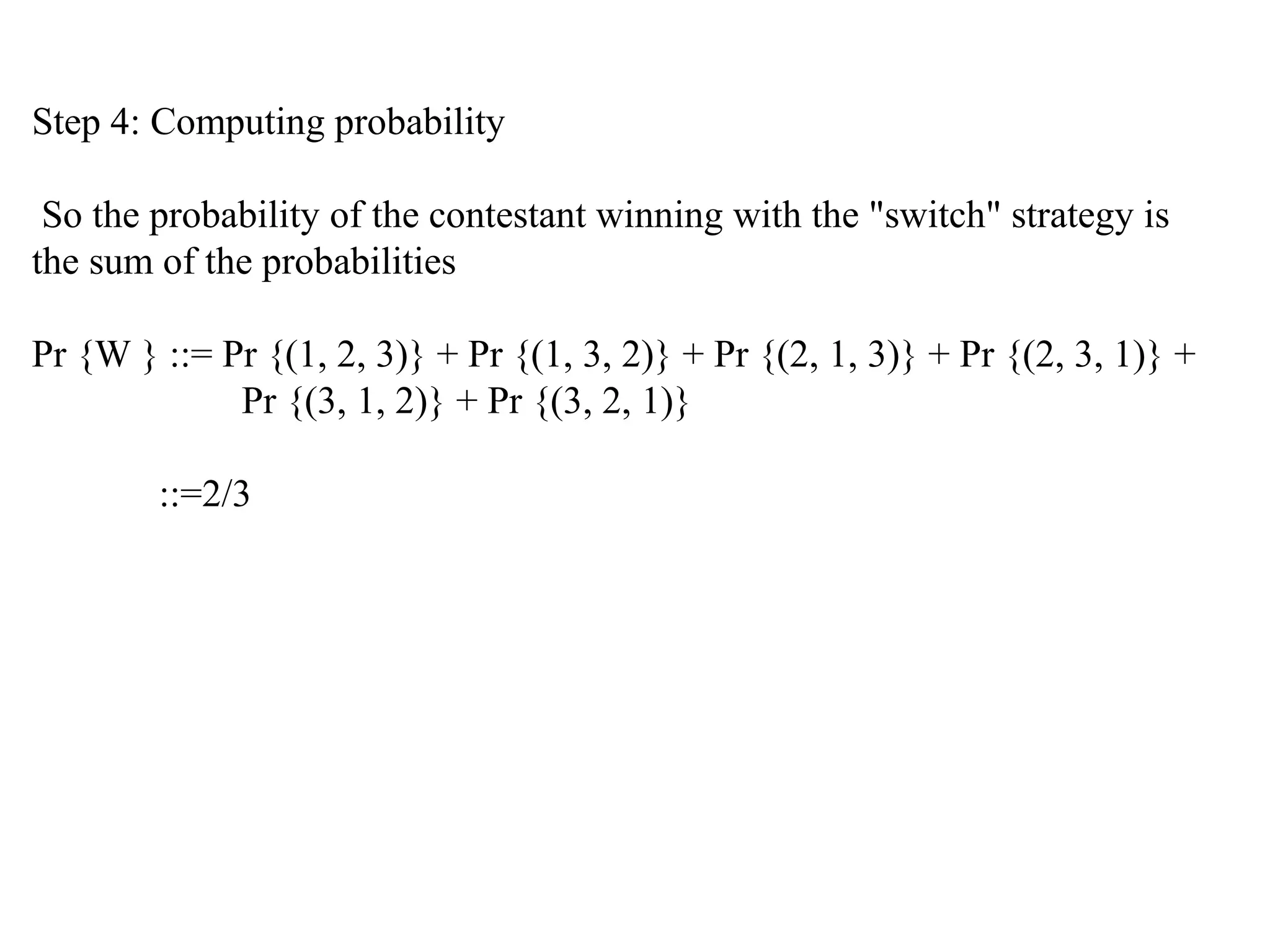 Step 4: Computing probability

So the probability of the contestant winning with the "switch" strategy is the sum of the probabilities

Pr {W } ::= Pr {(1, 2, 3)} + Pr {(1, 3, 2)} + Pr {(2, 1, 3)} + Pr {(2, 3, 1)} + Pr {(3, 1, 2)} + Pr {(3, 2, 1)}

::=2/3